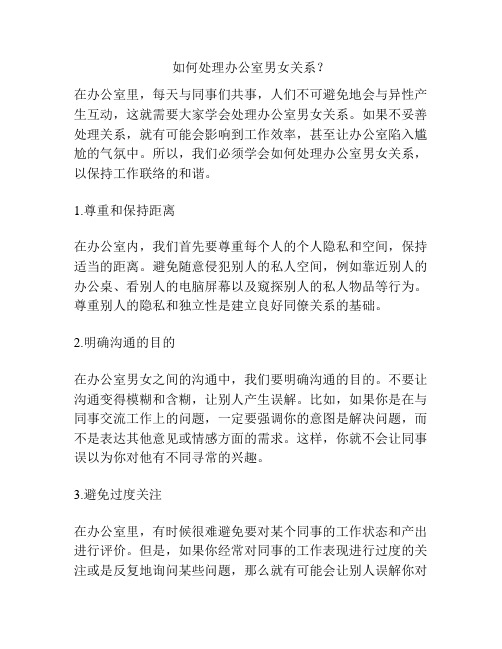 如何处理办公室男女关系？

在办公室里，每天与同事们共事，人们不可避免地会与异性产生互动，这就需要大家学会处理办公室男女关系。如果不妥善处理关系，就有可能会影响到工作效率，甚至让办公室陷入尴尬的气氛中。所以，我们必须学会如何处理办公室男女关系，以保持工作联络的和谐。

1.尊重和保持距离

在办公室内，我们首先要尊重每个人的个人隐私和空间，保持适当的距离。避免随意侵犯别人的私人空间，例如靠近别人的办公桌、看别人的电脑屏幕以及窥探别人的私人物品等行为。尊重别人的隐私和独立性是建立良好同僚关系的基础。

2.明确沟通的目的

在办公室男女之间的沟通中，我们要明确沟通的目的。不要让沟通变得模糊和含糊，让别人产生误解。比如，如果你是在与同事交流工作上的问题，一定要强调你的意图是解决问题，而不是表达其他意见或情感方面的需求。这样，你就不会让同事误以为你对他有不同寻常的兴趣。

3.避免过度关注

在办公室里，有时候很难避免要对某个同事的工作状态和产出进行评价。但是，如果你经常对同事的工作表现进行过度的关注或是反复地询问某些问题，那么就有可能会让别人误解你对